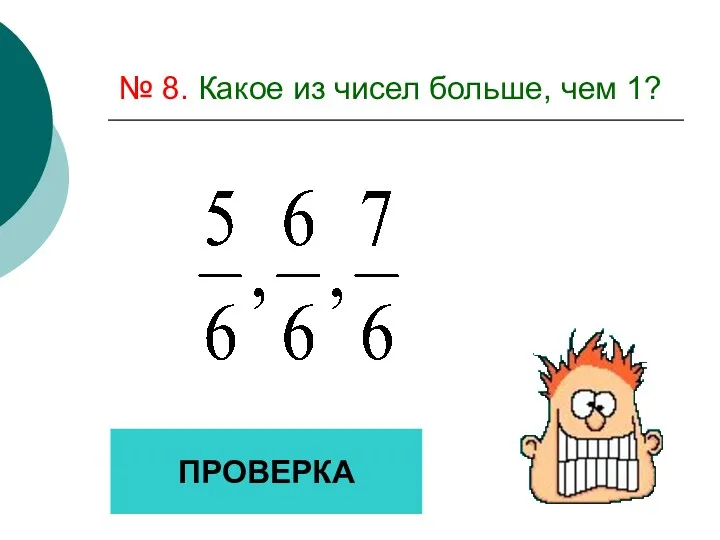 № 8. Какое из чисел больше, чем 1?

$\frac{5}{6}, \frac{6}{6}, \frac{7}{6}$

ПРОВЕРКА